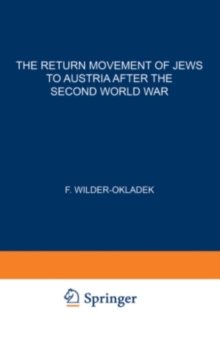 THE RETURN MOVEMENT OF JEWS TO AUSTRIA AFTER THE SECOND WORLD WAR

F. WILDER-OKLADEK

Springer